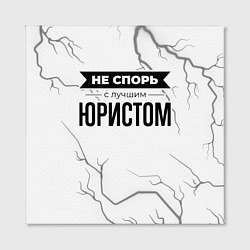 НЕ СПОРЬ
с лучшим
ЮРИСТОМ